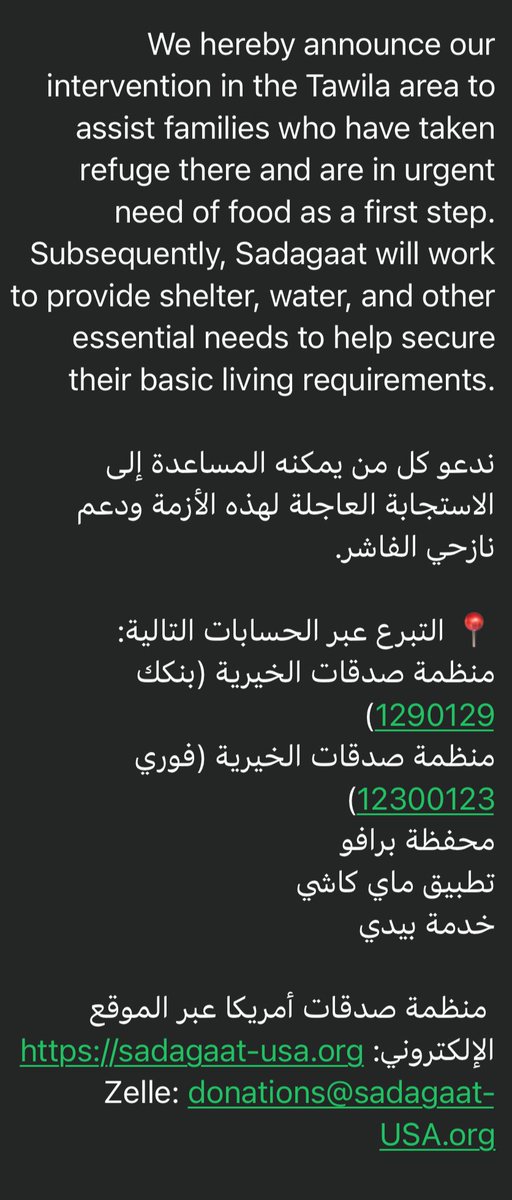 We hereby announce our intervention in the Tawila area to assist families who have taken refuge there and are in urgent need of food as a first step. Subsequently, Sadagaat will work to provide shelter, water, and other essential needs to help secure their basic living requirements.

ندعو كل من يمكنه المساعدة إلى الاستجابة العاجلة لهذه الأزمة ودعم نازحي الفاشر.

📍 التبرع عبر الحسابات التالية:
منظمة صدقات الخيرية (بنكك 1290129)
منظمة صدقات الخيرية (فوري 12300123)
محفظة برافو
تطبيق ماي كاشي
خدمة بيدي

منظمة صدقات أمريكا عبر الموقع الإلكتروني: https://sadagaat-usa.org
Zelle: donations@sadagaat-USA.org